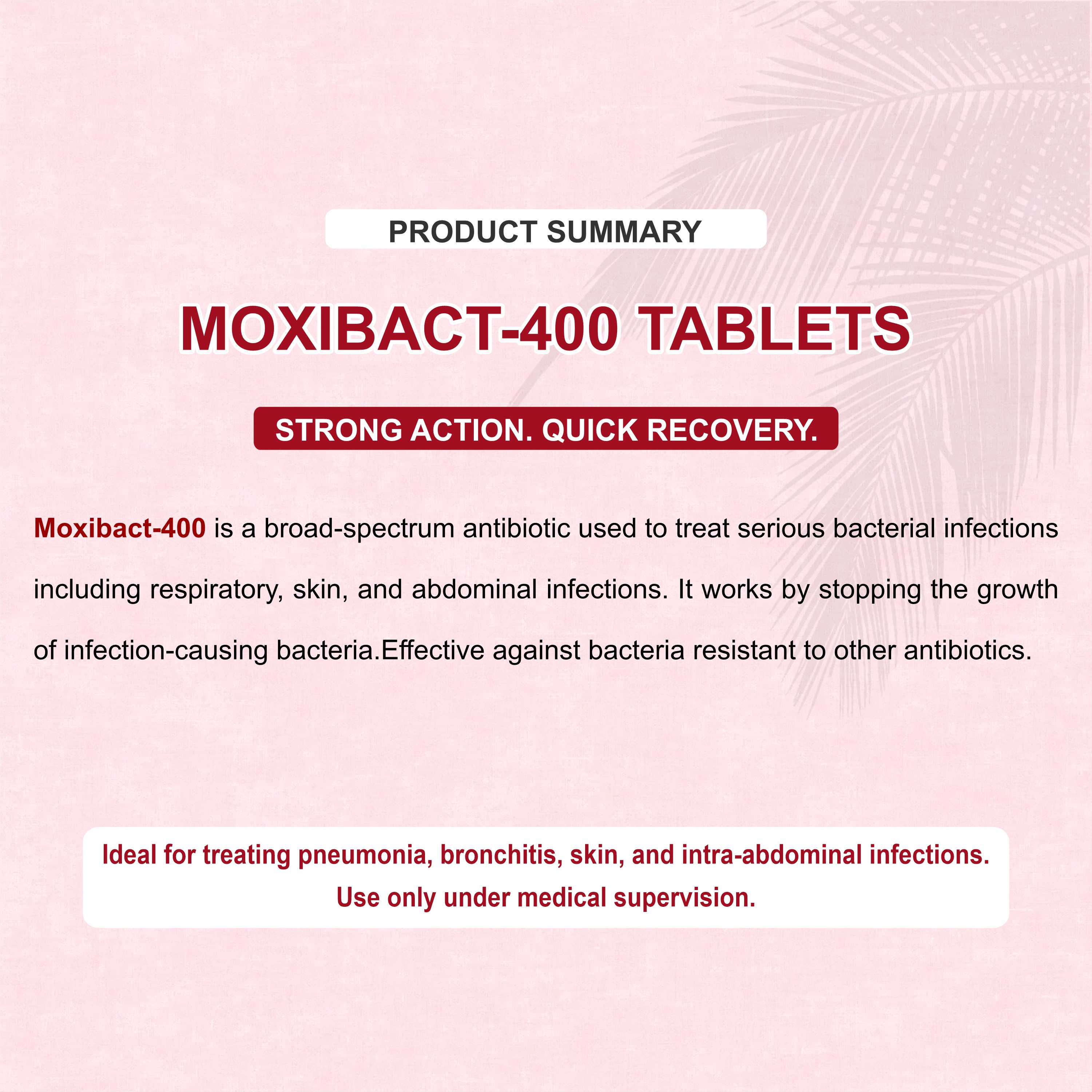 PRODUCT SUMMARY

MOXIBACT-400 TABLETS

STRONG ACTION. QUICK RECOVERY.

Moxibact-400 is a broad-spectrum antibiotic used to treat serious bacterial infections including respiratory, skin, and abdominal infections. It works by stopping the growth of infection-causing bacteria.Effective against bacteria resistant to other antibiotics.

Ideal for treating pneumonia, bronchitis, skin, and intra-abdominal infections.
Use only under medical supervision.